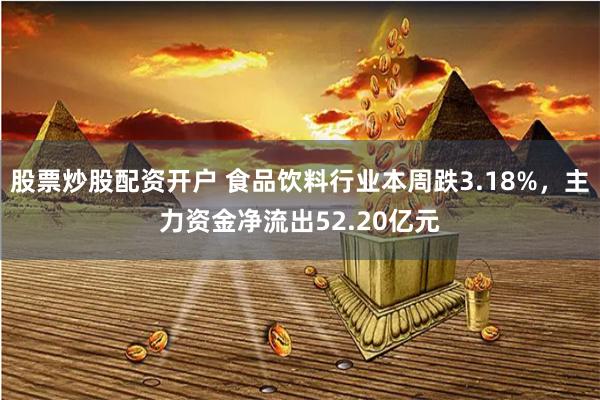 股票炒股配资开户 食品饮料行业本周跌3.18%，主力资金净流出52.20亿元